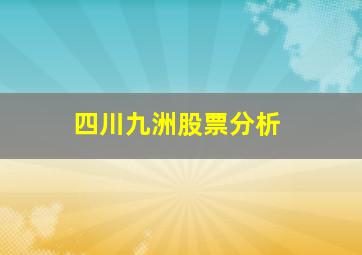 四川九洲股票分析